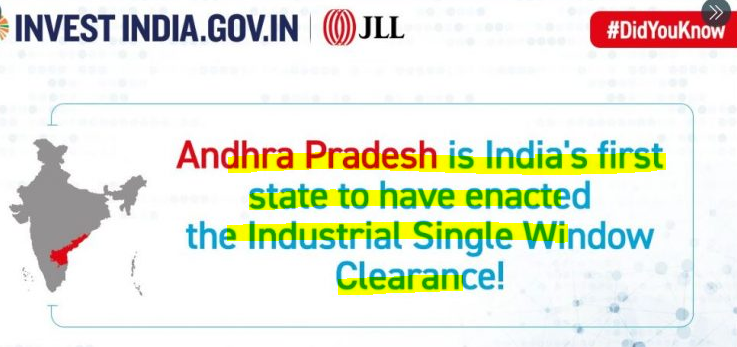 INVEST INDIA.GOV.IN | JLL

#DidYouKnow

Andhra Pradesh is India's first state to have enacted the Industrial Single Window Clearance!